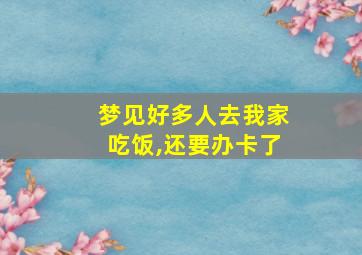 梦见好多人去我家吃饭,还要办卡了